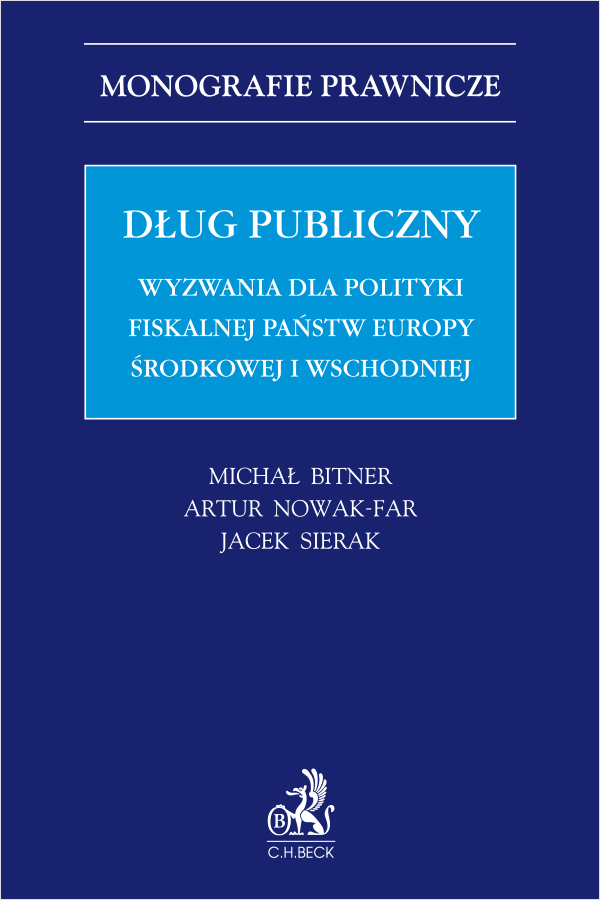 MONOGRAFIE PRAWNICZE

DŁUG PUBLICZNY

WYZWANIA DLA POLITYKI FISKALNEJ PAŃSTW EUROPY ŚRODKOWEJ I WSCHODNIEJ

MICHAŁ BITNER
ARTUR NOWAK-FAR
JACEK SIERAK

B

C.H.BECK